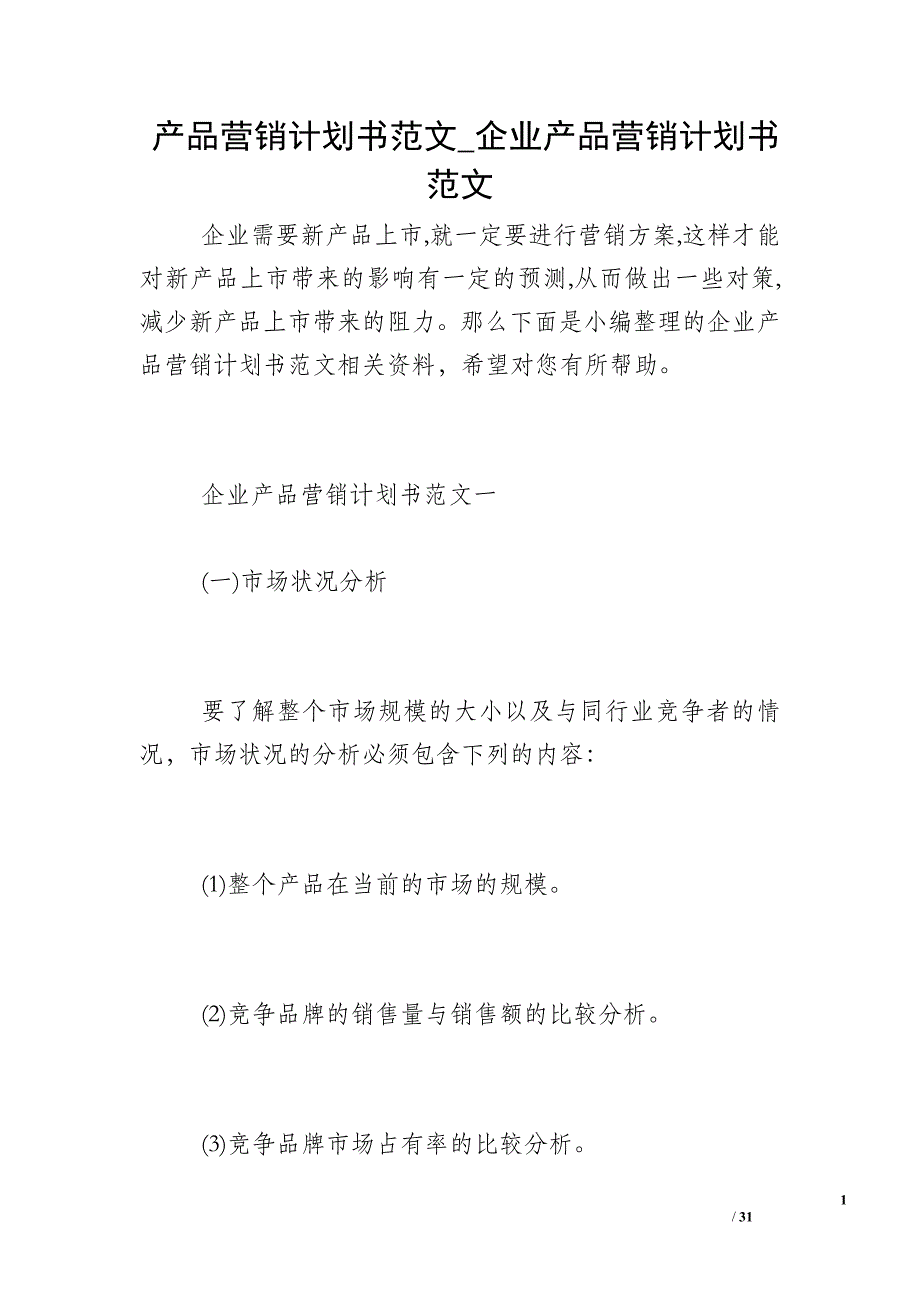 产品营销计划书范文_企业产品营销计划书范文

企业需要新产品上市,就一定要进行营销方案,这样才能对新产品上市带来的影响有一定的预测,从而做出一些对策,减少新产品上市带来的阻力。那么下面是小编整理的企业产品营销计划书范文相关资料，希望对您有所帮助。

企业产品营销计划书范文一

(一)市场状况分析

要了解整个市场规模的大小以及与同行业竞争者的情况，市场状况的分析必须包含下列的内容:

(1)整个产品在当前的市场的规模。

(2)竞争品牌的销售量与销售额的比较分析。

(3)竞争品牌市场占有率的比较分析。

1
/ 31